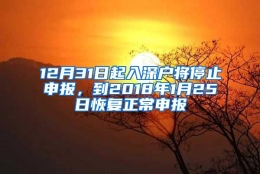 12月31日起入深户将停止申报，到2018年1月25日恢复正常申报